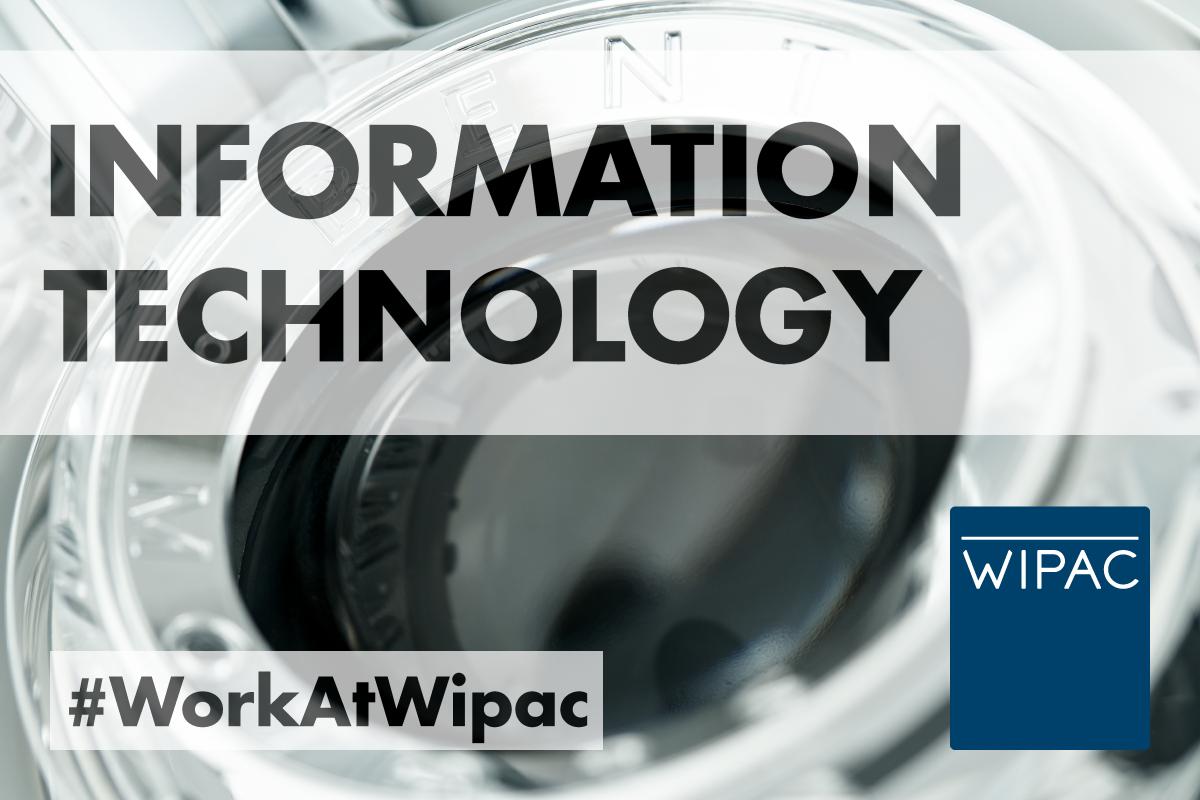 INFORMATION TECHNOLOGY

#WorkAtWipac

WIPAC